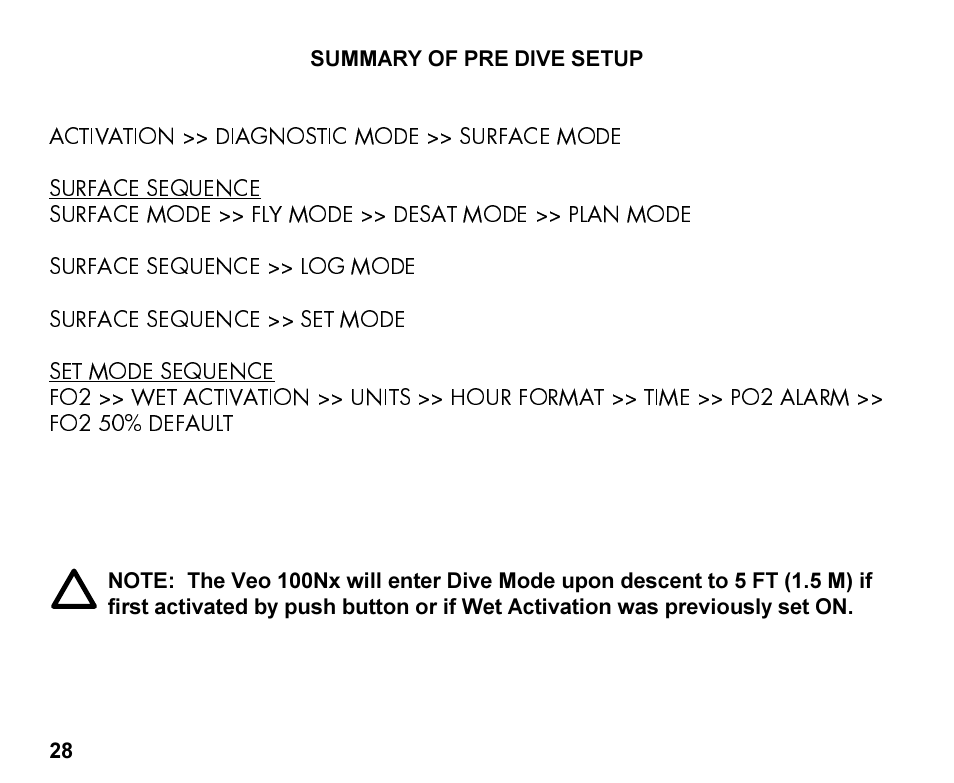 SUMMARY OF PRE DIVE SETUP

ACTIVATION >> DIAGNOSTIC MODE >> SURFACE MODE

SURFACE SEQUENCE
SURFACE MODE >> FLY MODE >> DESAT MODE >> PLAN MODE

SURFACE SEQUENCE >> LOG MODE

SURFACE SEQUENCE >> SET MODE

SET MODE SEQUENCE
FO2 >> WET ACTIVATION >> UNITS >> HOUR FORMAT >> TIME >> PO2 ALARM >> FO2 50% DEFAULT

NOTE: The Veo 100Nx will enter Dive Mode upon descent to 5 FT (1.5 M) if first activated by push button or if Wet Activation was previously set ON.

28